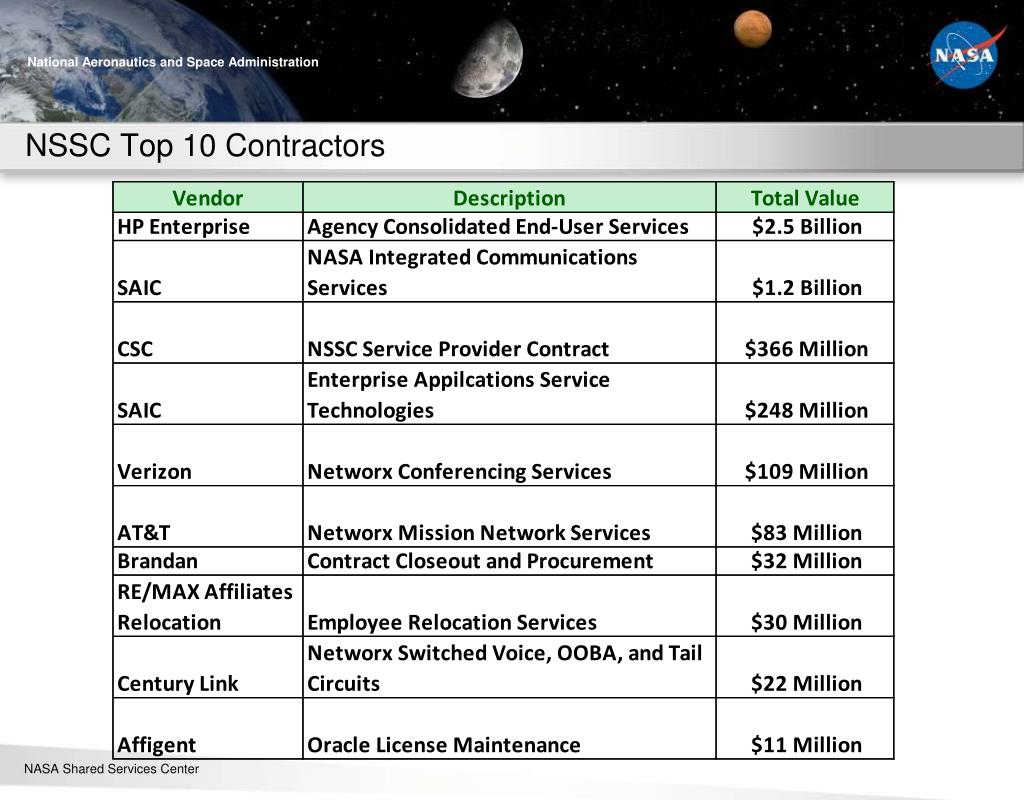 National Aeronautics and Space Administration

NASA

NSSC Top 10 Contractors

| Vendor | Description | Total Value |
|---|---|---|
| HP Enterprise | Agency Consolidated End-User Services | \$2.5 Billion |
| SAIC | NASA Integrated Communications Services | \$1.2 Billion |
| CSC | NSSC Service Provider Contract | \$366 Million |
| SAIC | Enterprise Appilcations Service Technologies | \$248 Million |
| Verizon | Networx Conferencing Services | \$109 Million |
| AT&T | Networx Mission Network Services | \$83 Million |
| Brandan | Contract Closeout and Procurement | \$32 Million |
| RE/MAX Affiliates Relocation | Employee Relocation Services | \$30 Million |
| Century Link | Networx Switched Voice, OOBA, and Tail Circuits | \$22 Million |
| Affigent | Oracle License Maintenance | \$11 Million |

NASA Shared Services Center